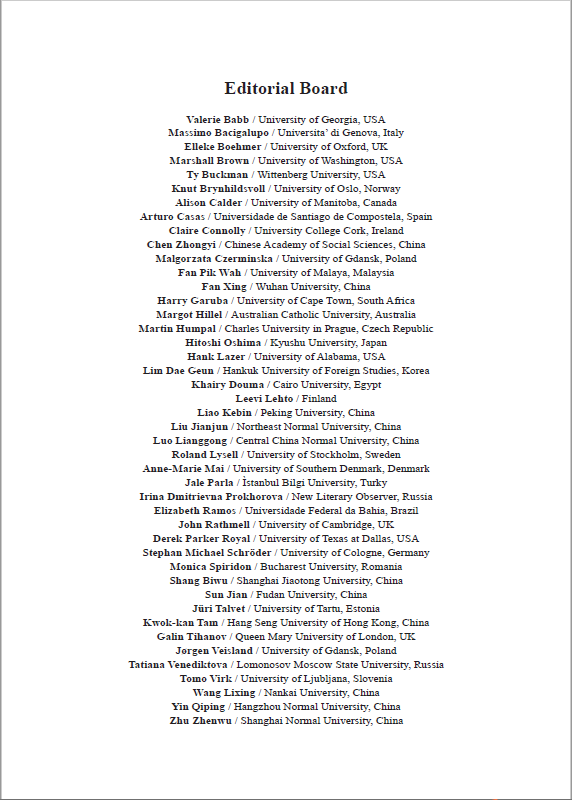 Editorial Board

Valerie Babb / University of Georgia, USA
Massimo Bacigalupo / Universita' di Genova, Italy
Elleke Boehmer / University of Oxford, UK
Marshall Brown / University of Washington, USA
Ty Buckman / Wittenberg University, USA
Knut Brynhildsvoll / University of Oslo, Norway
Alison Calder / University of Manitoba, Canada
Arturo Casas / Universidade de Santiago de Compostela, Spain
Claire Connolly / University College Cork, Ireland
Chen Zhongyi / Chinese Academy of Social Sciences, China
Malgorzata Czerminska / University of Gdansk, Poland
Fan Pik Wah / University of Malaya, Malaysia
Fan Xing / Wuhan University, China
Harry Garuba / University of Cape Town, South Africa
Margot Hillel / Australian Catholic University, Australia
Martin Humpal / Charles University in Prague, Czech Republic
Hitoshi Oshima / Kyushu University, Japan
Hank Lazer / University of Alabama, USA
Lim Dae Geun / Hankuk University of Foreign Studies, Korea
Khairy Douma / Cairo University, Egypt
Leevi Lehto / Finland
Liao Kebin / Peking University, China
Liu Jianjun / Northeast Normal University, China
Luo Lianggong / Central China Normal University, China
Roland Lysell / University of Stockholm, Sweden
Anne-Marie Mai / University of Southern Denmark, Denmark
Jale Parla / İstanbul Bilgi University, Turky
Irina Dmitrievna Prokhorova / New Literary Observer, Russia
Elizabeth Ramos / Universidade Federal da Bahia, Brazil
John Rathmell / University of Cambridge, UK
Derek Parker Royal / University of Texas at Dallas, USA
Stephan Michael Schröder / University of Cologne, Germany
Monica Spiridon / Bucharest University, Romania
Shang Biwu / Shanghai Jiaotong University, China
Sun Jian / Fudan University, China
Jüri Talvet / University of Tartu, Estonia
Kwok-kan Tam / Hang Seng University of Hong Kong, China
Galin Tihanov / Queen Mary University of London, UK
Jorgen Veisland / University of Gdansk, Poland
Tatiana Venediktova / Lomonosov Moscow State University, Russia
Tomo Virk / University of Ljubljana, Slovenia
Wang Lixing / Nankai University, China
Yin Qiping / Hangzhou Normal University, China
Zhu Zhenwu / Shanghai Normal University, China